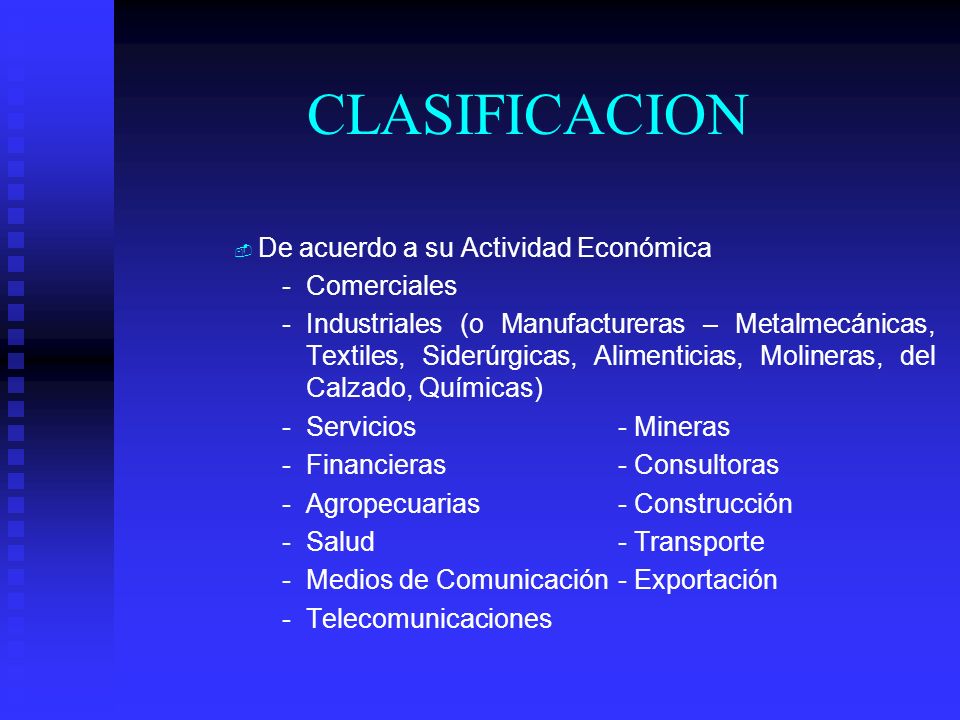 CLASIFICACION

De acuerdo a su Actividad Económica

- Comerciales
- Industriales (o Manufactureras – Metalmecánicas, Textiles, Siderúrgicas, Alimenticias, Molineras, del Calzado, Químicas)
- Servicios
- Financieras
- Agropecuarias
- Salud
- Medios de Comunicación
- Telecomunicaciones

- Mineras
- Consultoras
- Construcción
- Transporte
- Exportación